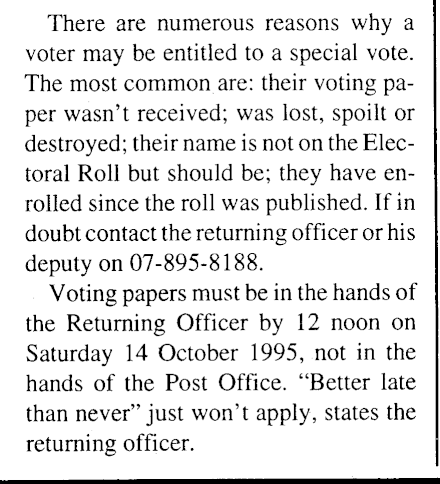 There are numerous reasons why a voter may be entitled to a special vote. The most common are: their voting paper wasn't received; was lost, spoilt or destroyed; their name is not on the Electoral Roll but should be; they have enrolled since the roll was published. If in doubt contact the returning officer or his deputy on 07-895-8188.

Voting papers must be in the hands of the Returning Officer by 12 noon on Saturday 14 October 1995, not in the hands of the Post Office. "Better late than never" just won't apply, states the returning officer.